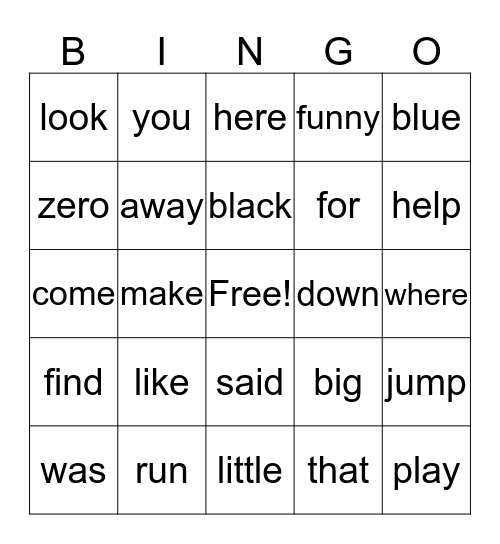 | B | I | N | G | O |
|---|---|---|---|---|
| look | you | here | funny | blue |
| zero | away | black | for | help |
| come | make | Free! | down | where |
| find | like | said | big | jump |
| was | run | little | that | play |